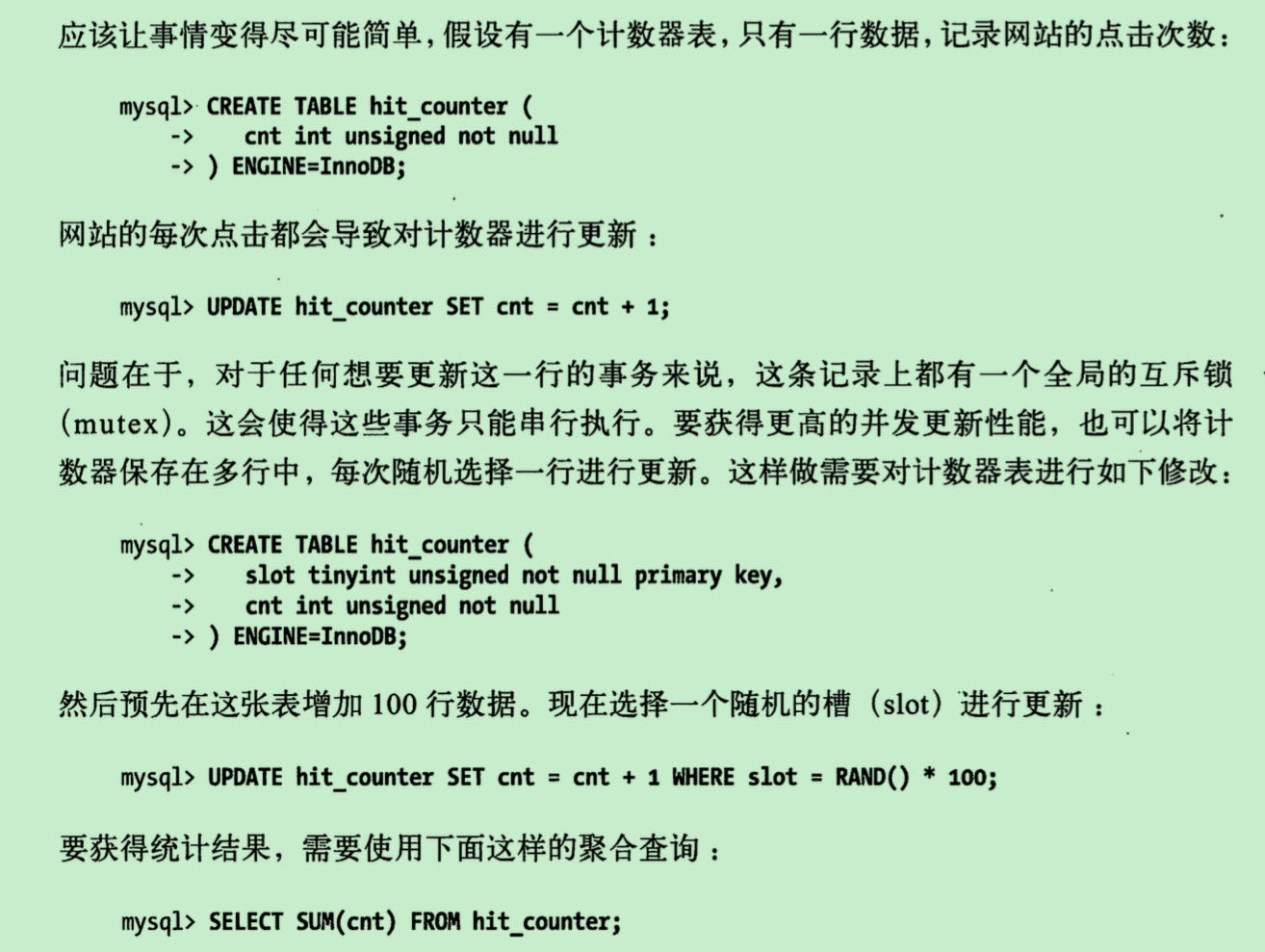 应该让事情变得尽可能简单，假设有一个计数器表，只有一行数据，记录网站的点击次数：

mysql> CREATE TABLE hit_counter (
-> cnt int unsigned not null
-> ) ENGINE=InnoDB;

网站的每次点击都会导致对计数器进行更新：

mysql> UPDATE hit_counter SET cnt = cnt + 1;

问题在于，对于任何想要更新这一行的事务来说，这条记录上都有一个全局的互斥锁(mutex)。这会使得这些事务只能串行执行。要获得更高的并发更新性能，也可以将计数器保存在多行中，每次随机选择一行进行更新。这样做需要对计数器表进行如下修改：

mysql> CREATE TABLE hit_counter (
-> slot tinyint unsigned not null primary key,
-> cnt int unsigned not null
-> ) ENGINE=InnoDB;

然后预先在这张表增加100行数据。现在选择一个随机的槽（slot）进行更新：

mysql> UPDATE hit_counter SET cnt = cnt + 1 WHERE slot = RAND() * 100;

要获得统计结果，需要使用下面这样的聚合查询：

mysql> SELECT SUM(cnt) FROM hit_counter;